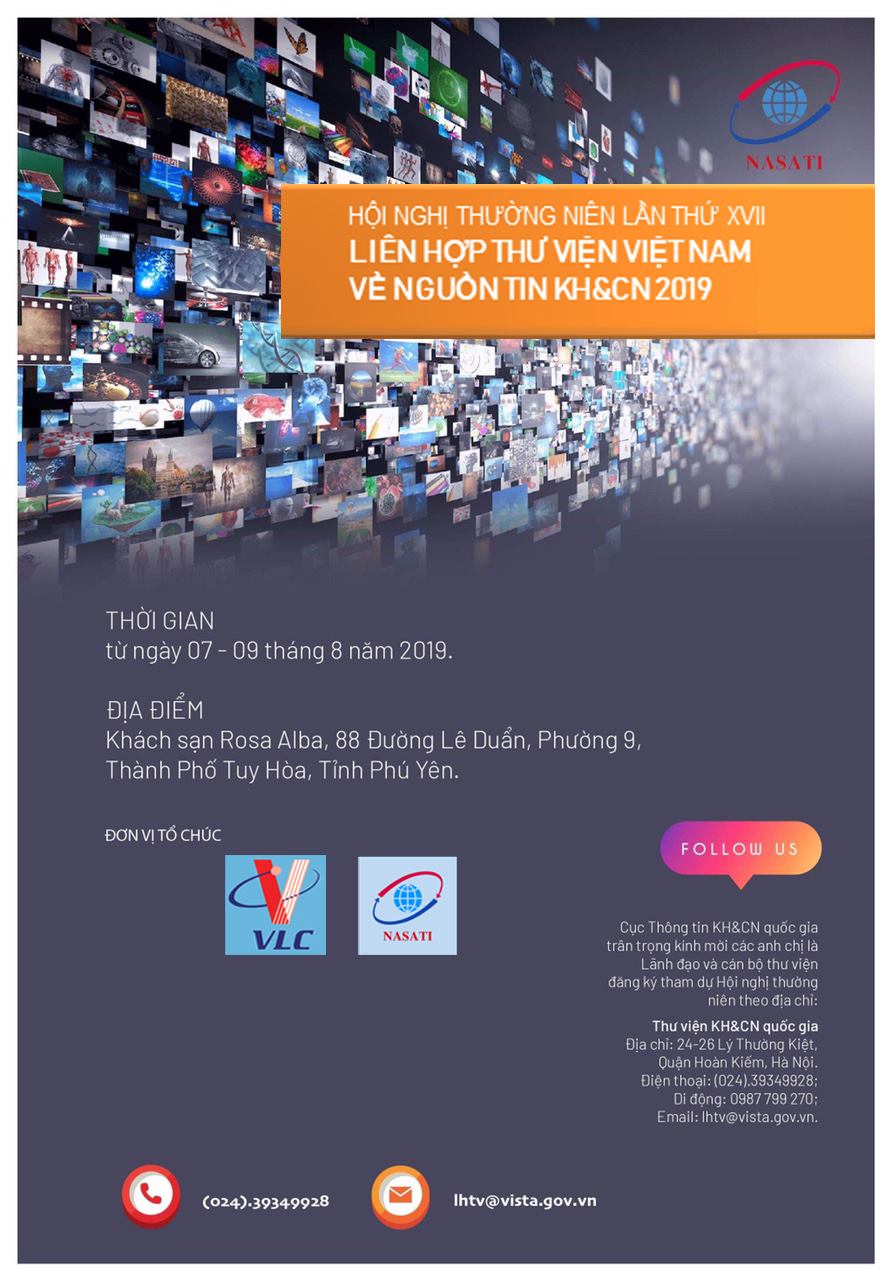 NASATI

HỘI NGHỊ THƯỜNG NIÊN LẦN THỨ XVII
LIÊN HỢP THƯ VIỆN VIỆT NAM
VỀ NGUỒN TIN KH&CN 2019

THỜI GIAN
từ ngày 07 - 09 tháng 8 năm 2019.

ĐỊA ĐIỂM
Khách sạn Rosa Alba, 88 Đường Lê Duẩn, Phường 9, Thành Phố Tuy Hòa, Tỉnh Phú Yên.

ĐƠN VỊ TỔ CHỨC

VLC

NASATI

FOLLOW US

Cục Thông tin KH&CN quốc gia trân trọng kính mời các anh chị là Lãnh đạo và cán bộ thư viện đăng ký tham dự Hội nghị thường niên theo địa chỉ:

Thư viện KH&CN quốc gia
Địa chỉ: 24-26 Lý Thường Kiệt,
Quận Hoàn Kiếm, Hà Nội.
Điện thoại: (024).39349928;
Di động: 0987 799 270;
Email: lhtv@vista.gov.vn.

(024).39349928

lhtv@vista.gov.vn